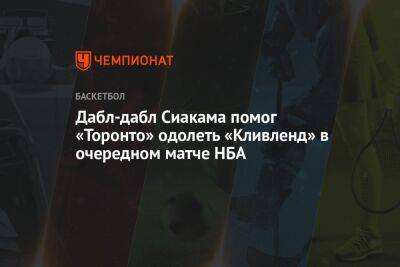 ЧЕМПИОНАТ

БАСКЕТБОЛ

Дабл-дабл Сиакама помог «Торонто» одолеть «Кливленд» в очередном матче НБА